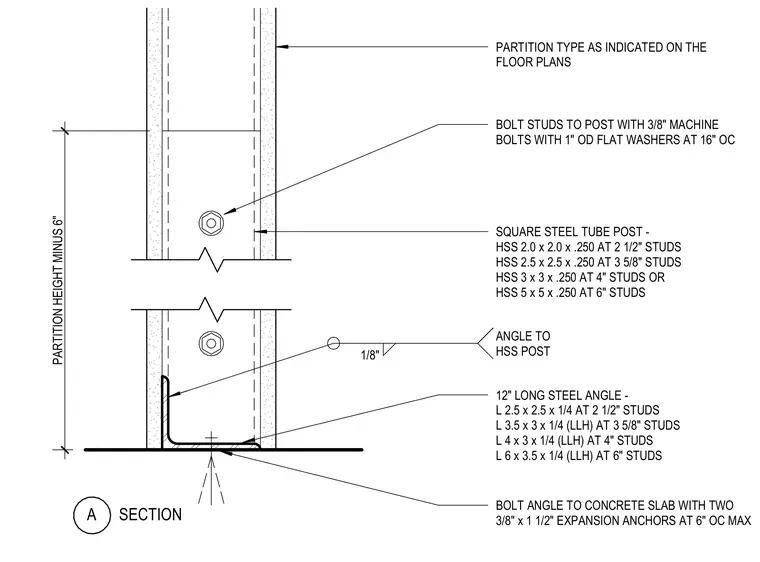 PARTITION TYPE AS INDICATED ON THE FLOOR PLANS

BOLT STUDS TO POST WITH 3/8" MACHINE BOLTS WITH 1" OD FLAT WASHERS AT 16" OC

PARTITION HEIGHT MINUS 6"

SQUARE STEEL TUBE POST -
HSS 2.0 x 2.0 x .250 AT 2 1/2" STUDS
HSS 2.5 x 2.5 x .250 AT 3 5/8" STUDS
HSS 3 x 3 x .250 AT 4" STUDS OR
HSS 5 x 5 x .250 AT 6" STUDS

1/8"

ANGLE TO HSS POST

12" LONG STEEL ANGLE -
L 2.5 x 2.5 x 1/4 AT 2 1/2" STUDS
L 3.5 x 3 x 1/4 (LLH) AT 3 5/8" STUDS
L 4 x 3 x 1/4 (LLH) AT 4" STUDS
L 6 x 3.5 x 1/4 (LLH) AT 6" STUDS

BOLT ANGLE TO CONCRETE SLAB WITH TWO 3/8" x 1 1/2" EXPANSION ANCHORS AT 6" OC MAX

A SECTION